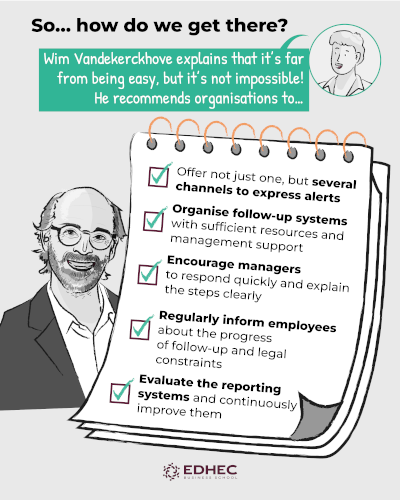 So... how do we get there?

Wim Vandekerckhove explains that it's far from being easy, but it's not impossible! He recommends organisations to...

Offer not just one, but several channels to express alerts

Organise follow-up systems with sufficient resources and management support

Encourage managers to respond quickly and explain the steps clearly

Regularly inform employees about the progress of follow-up and legal constraints

Evaluate the reporting systems and continuously improve them

EDHEC BUSINESS SCHOOL